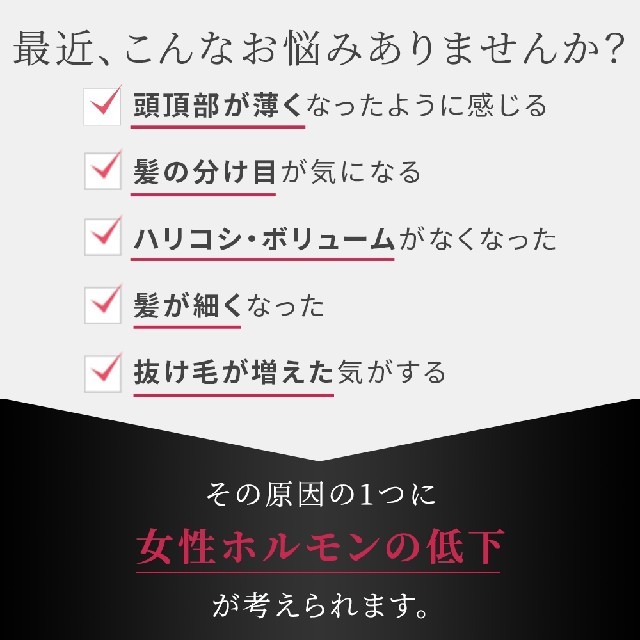 最近、こんなお悩みありませんか？

頭頂部が薄くなったように感じる

髪の分け目が気になる

ハリコシ・ボリュームがなくなった

髪が細くなった

抜け毛が増えた気がする

その原因の1つに

女性ホルモンの低下

が考えられます。